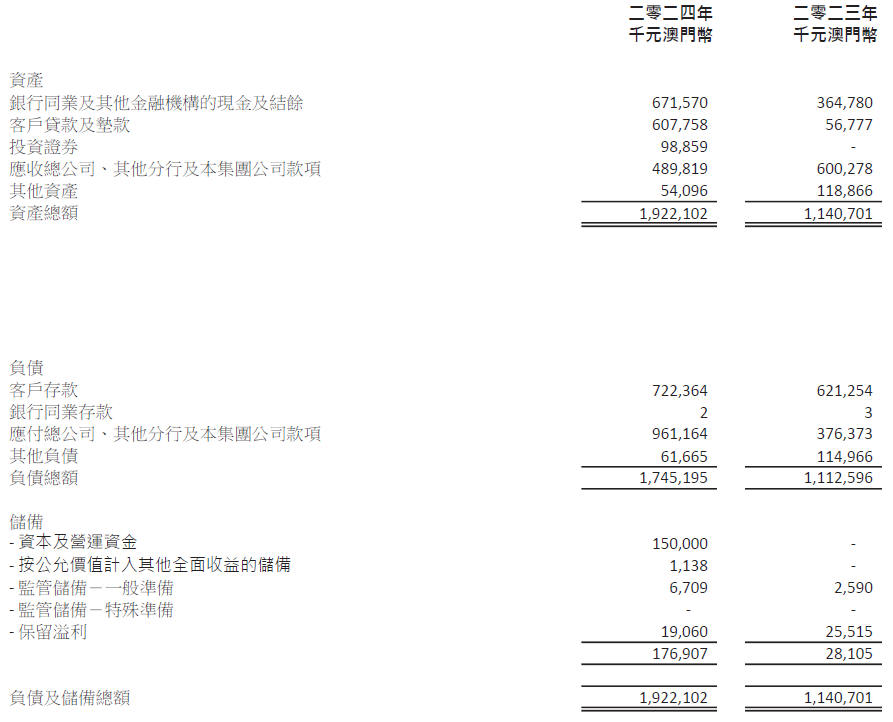 | | 二零二四年 千元澳門幣 | 二零二三年 千元澳門幣 |
|---|---|---|
| 資產 | | |
| 銀行同業及其他金融機構的現金及結餘 | 671,570 | 364,780 |
| 客戶貸款及墊款 | 607,758 | 56,777 |
| 投資證券 | 98,859 | - |
| 應收總公司、其他分行及本集團公司款項 | 489,819 | 600,278 |
| 其他資產 | 54,096 | 118,866 |
| 資產總額 | 1,922,102 | 1,140,701 |
| 負債 | | |
| 客戶存款 | 722,364 | 621,254 |
| 銀行同業存款 | 2 | 3 |
| 應付總公司、其他分行及本集團公司款項 | 961,164 | 376,373 |
| 其他負債 | 61,665 | 114,966 |
| 負債總額 | 1,745,195 | 1,112,596 |
| 儲備 | | |
| - 資本及營運資金 | 150,000 | - |
| - 按公允價值計入其他全面收益的儲備 | 1,138 | - |
| - 監管儲備－一般準備 | 6,709 | 2,590 |
| - 監管儲備－特殊準備 | - | - |
| - 保留溢利 | 19,060 | 25,515 |
| | 176,907 | 28,105 |
| 負債及儲備總額 | 1,922,102 | 1,140,701 |